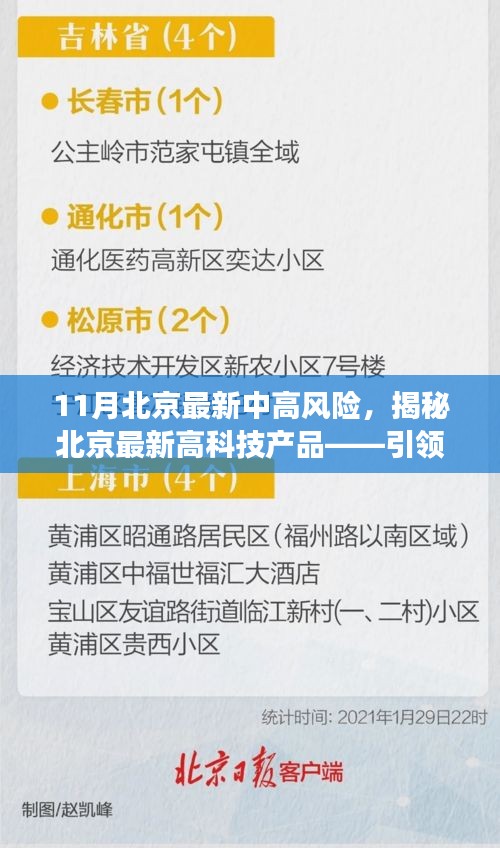 吉林省（4个）

长春市（1个）

公主岭市范家屯镇全域

通化市（1个）

通化医药高新区奕达小区

松原市（2个）

经济技术开发区新农小区7号楼

11月北京最新中高风险，揭秘北京最新高科技产品——引领

上海市（4个）

黄浦区昭通路居民区（福州路以南区域）
黄浦区中福世福汇大酒店
宝山区友谊路街道临江新村(一、二村)小区
黄浦区贵西小区

统计时间：2021年1月29日22时

北京日报客户端

制图/赵凯峰